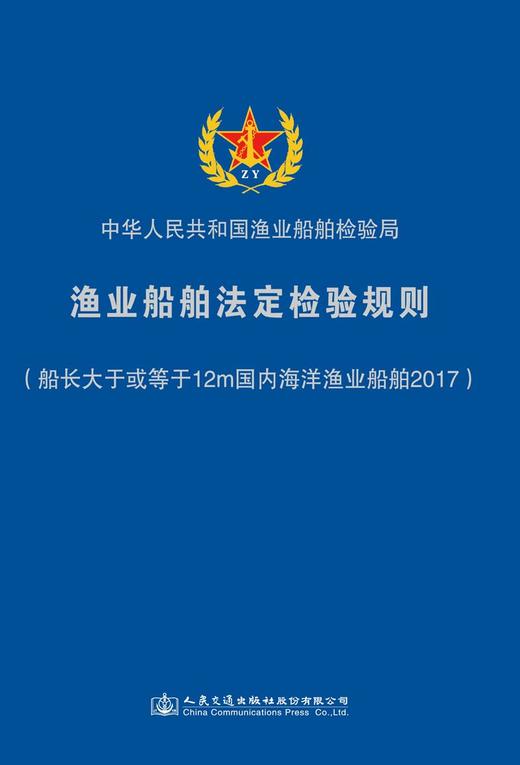 ZY

中华人民共和国渔业船舶检验局

渔业船舶法定检验规则

（船长大于或等于12m国内海洋渔业船舶2017）

人民交通出版社股份有限公司
China Communications Press Co.,Ltd.